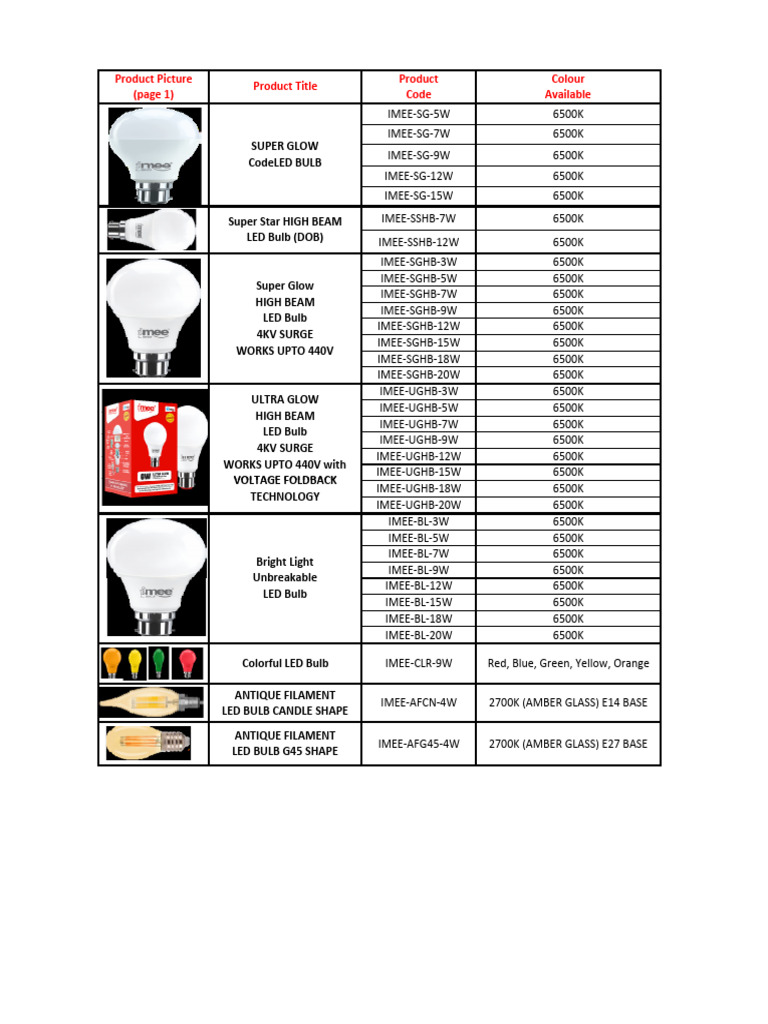 | Product Picture (page 1) | Product Title | Product Code | Colour Available |
|---|---|---|---|
| | SUPER GLOW CodeLED BULB | IMEE-SG-5W | 6500K |
| | | IMEE-SG-7W | 6500K |
| | | IMEE-SG-9W | 6500K |
| | | IMEE-SG-12W | 6500K |
| | | IMEE-SG-15W | 6500K |
| | Super Star HIGH BEAM LED Bulb (DOB) | IMEE-SSHB-7W | 6500K |
| | | IMEE-SSHB-12W | 6500K |
| | Super Glow HIGH BEAM LED Bulb 4KV SURGE WORKS UPTO 440V | IMEE-SGHB-3W | 6500K |
| | | IMEE-SGHB-5W | 6500K |
| | | IMEE-SGHB-7W | 6500K |
| | | IMEE-SGHB-9W | 6500K |
| | | IMEE-SGHB-12W | 6500K |
| | | IMEE-SGHB-15W | 6500K |
| | | IMEE-SGHB-18W | 6500K |
| | | IMEE-SGHB-20W | 6500K |
| | ULTRA GLOW HIGH BEAM LED Bulb 4KV SURGE WORKS UPTO 440V with VOLTAGE FOLDBACK TECHNOLOGY | IMEE-UGHB-3W | 6500K |
| | | IMEE-UGHB-5W | 6500K |
| | | IMEE-UGHB-7W | 6500K |
| | | IMEE-UGHB-9W | 6500K |
| | | IMEE-UGHB-12W | 6500K |
| | | IMEE-UGHB-15W | 6500K |
| | | IMEE-UGHB-18W | 6500K |
| | | IMEE-UGHB-20W | 6500K |
| | Bright Light Unbreakable LED Bulb | IMEE-BL-3W | 6500K |
| | | IMEE-BL-5W | 6500K |
| | | IMEE-BL-7W | 6500K |
| | | IMEE-BL-9W | 6500K |
| | | IMEE-BL-12W | 6500K |
| | | IMEE-BL-15W | 6500K |
| | | IMEE-BL-18W | 6500K |
| | | IMEE-BL-20W | 6500K |
| | Colorful LED Bulb | IMEE-CLR-9W | Red, Blue, Green, Yellow, Orange |
| | ANTIQUE FILAMENT LED BULB CANDLE SHAPE | IMEE-AFCN-4W | 2700K (AMBER GLASS) E14 BASE |
| | ANTIQUE FILAMENT LED BULB G45 SHAPE | IMEE-AFG45-4W | 2700K (AMBER GLASS) E27 BASE |